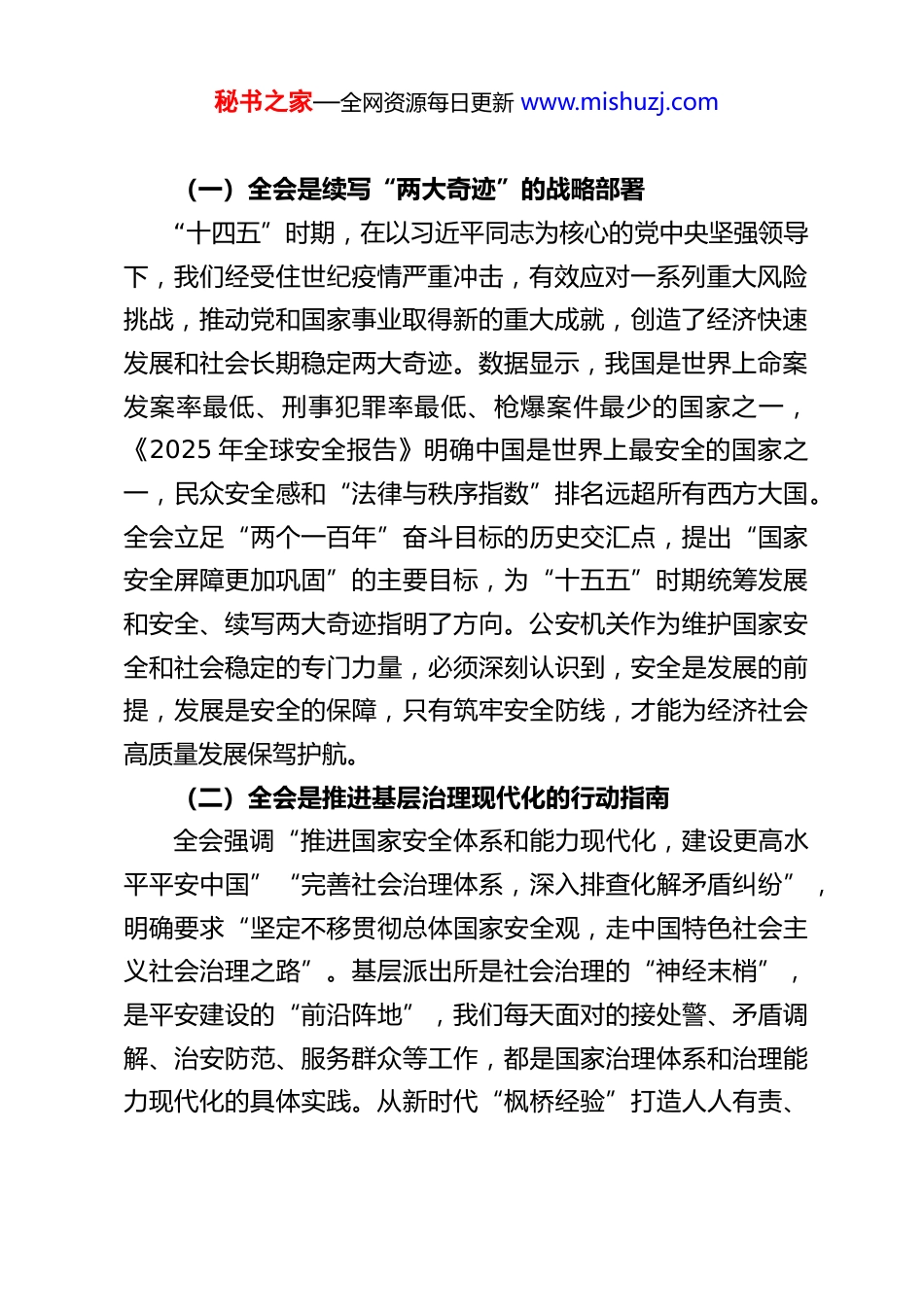 秘书之家—全网资源每日更新 www.mishuzj.com

（一）全会是续写“两大奇迹”的战略部署

“十四五”时期，在以习近平同志为核心的党中央坚强领导下，我们经受住世纪疫情严重冲击，有效应对一系列重大风险挑战，推动党和国家事业取得新的重大成就，创造了经济快速发展和社会长期稳定两大奇迹。数据显示，我国是世界上命案发案率最低、刑事犯罪率最低、枪爆案件最少的国家之一，《2025 年全球安全报告》明确中国是世界上最安全的国家之一，民众安全感和“法律与秩序指数”排名远超所有西方大国。全会立足“两个一百年”奋斗目标的历史交汇点，提出“国家安全屏障更加巩固”的主要目标，为“十五五”时期统筹发展和安全、续写两大奇迹指明了方向。公安机关作为维护国家安全和社会稳定的专门力量，必须深刻认识到，安全是发展的前提，发展是安全的保障，只有筑牢安全防线，才能为经济社会高质量发展保驾护航。

（二）全会是推进基层治理现代化的行动指南

全会强调“推进国家安全体系和能力现代化，建设更高水平平安中国”“完善社会治理体系，深入排查化解矛盾纠纷”，明确要求“坚定不移贯彻总体国家安全观，走中国特色社会主义社会治理之路”。基层派出所是社会治理的“神经末梢”，是平安建设的“前沿阵地”，我们每天面对的接处警、矛盾调解、治安防范、服务群众等工作，都是国家治理体系和治理能力现代化的具体实践。从新时代“枫桥经验”打造人人有责、